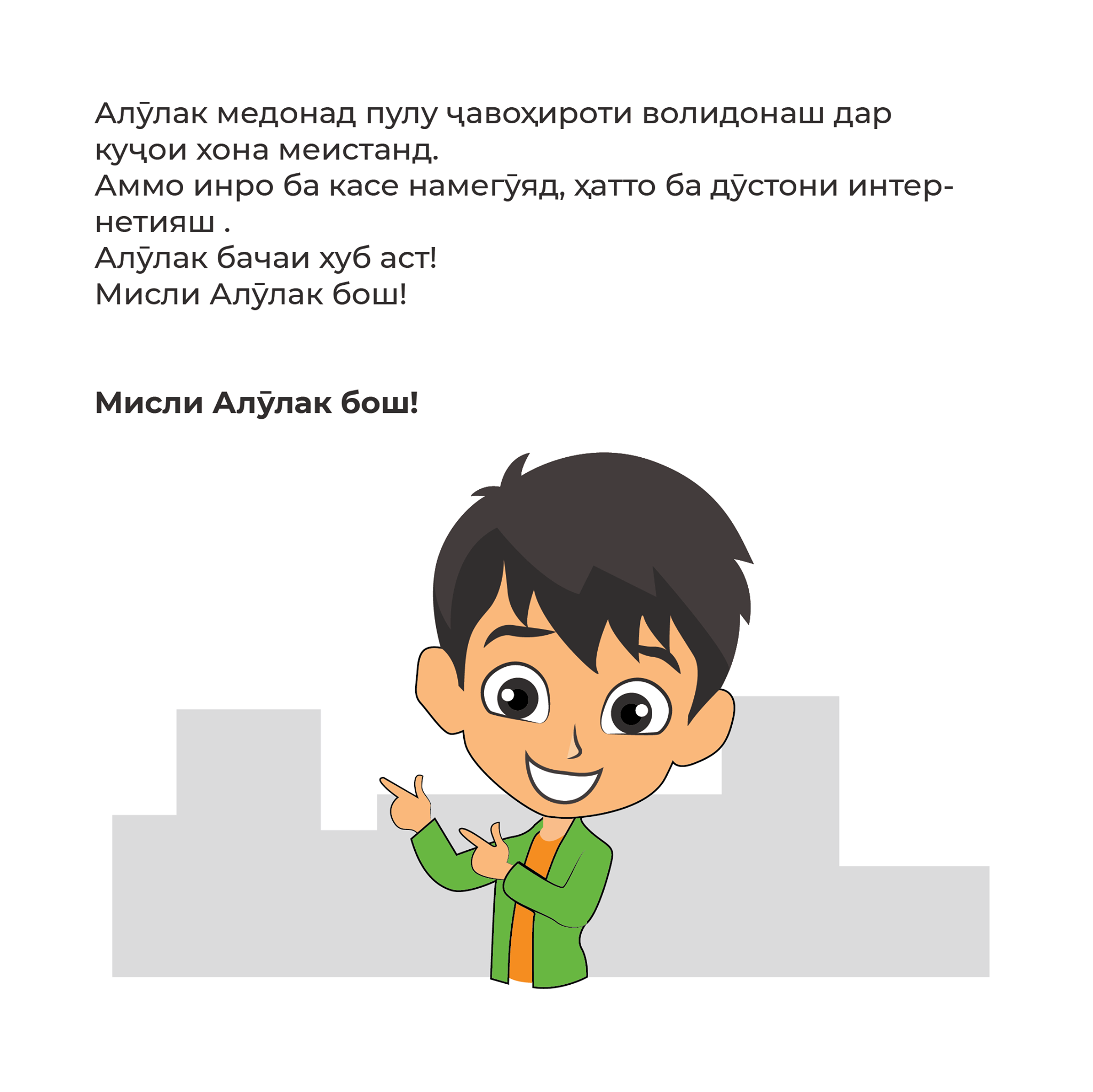 Алӯлак медонад пулу ҷавоҳироти волидонаш дар куҷои хона меистанд.
Аммо инро ба касе намегӯяд, ҳатто ба дӯстони интернетияш .
Алӯлак бачаи хуб аст!
Мисли Алӯлак бош!

Мисли Алӯлак бош!